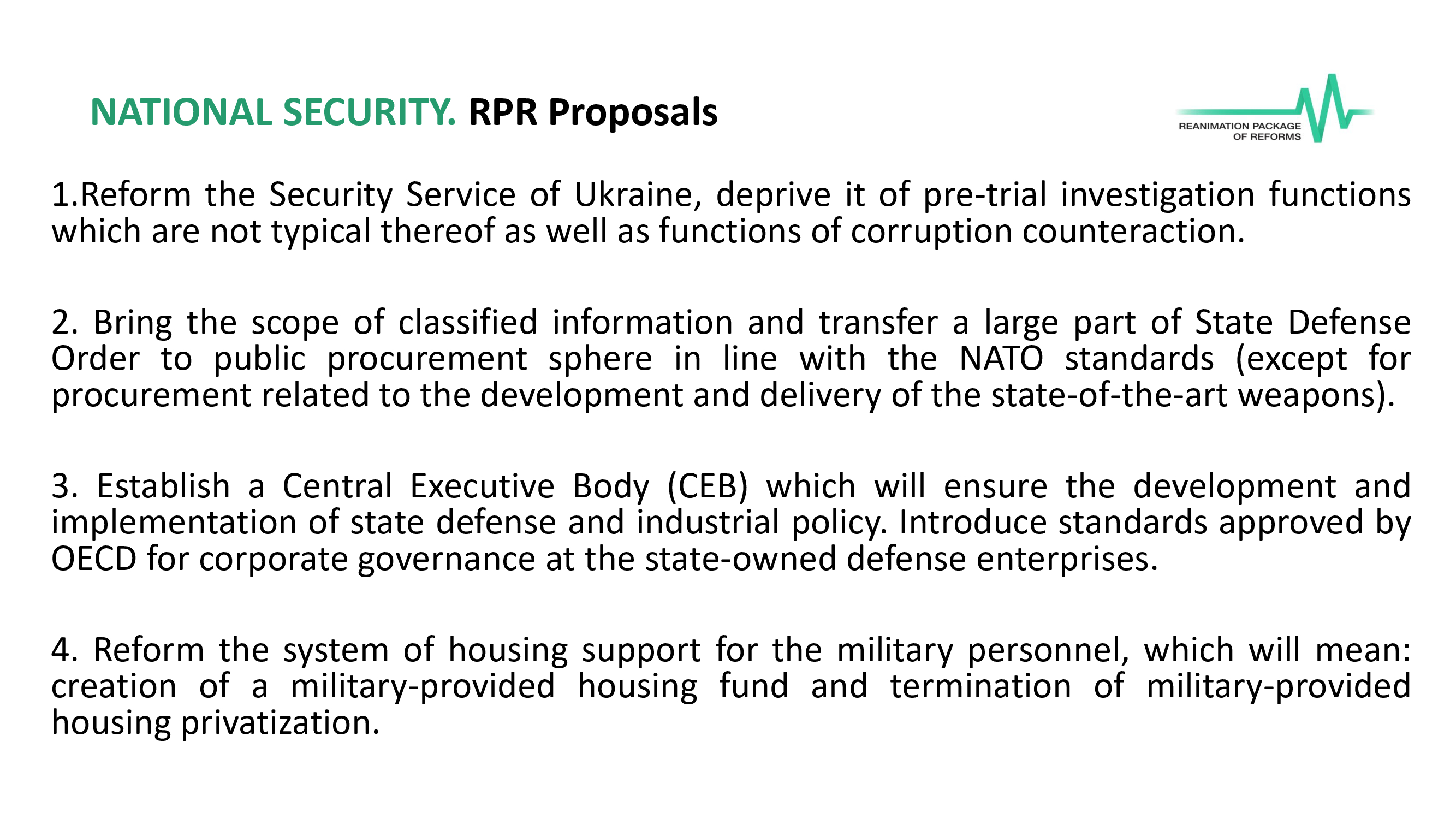 NATIONAL SECURITY. RPR Proposals

REANIMATION PACKAGE OF REFORMS

1.Reform the Security Service of Ukraine, deprive it of pre-trial investigation functions which are not typical thereof as well as functions of corruption counteraction.

2. Bring the scope of classified information and transfer a large part of State Defense Order to public procurement sphere in line with the NATO standards (except for procurement related to the development and delivery of the state-of-the-art weapons).

3. Establish a Central Executive Body (CEB) which will ensure the development and implementation of state defense and industrial policy. Introduce standards approved by OECD for corporate governance at the state-owned defense enterprises.

4. Reform the system of housing support for the military personnel, which will mean: creation of a military-provided housing fund and termination of military-provided housing privatization.